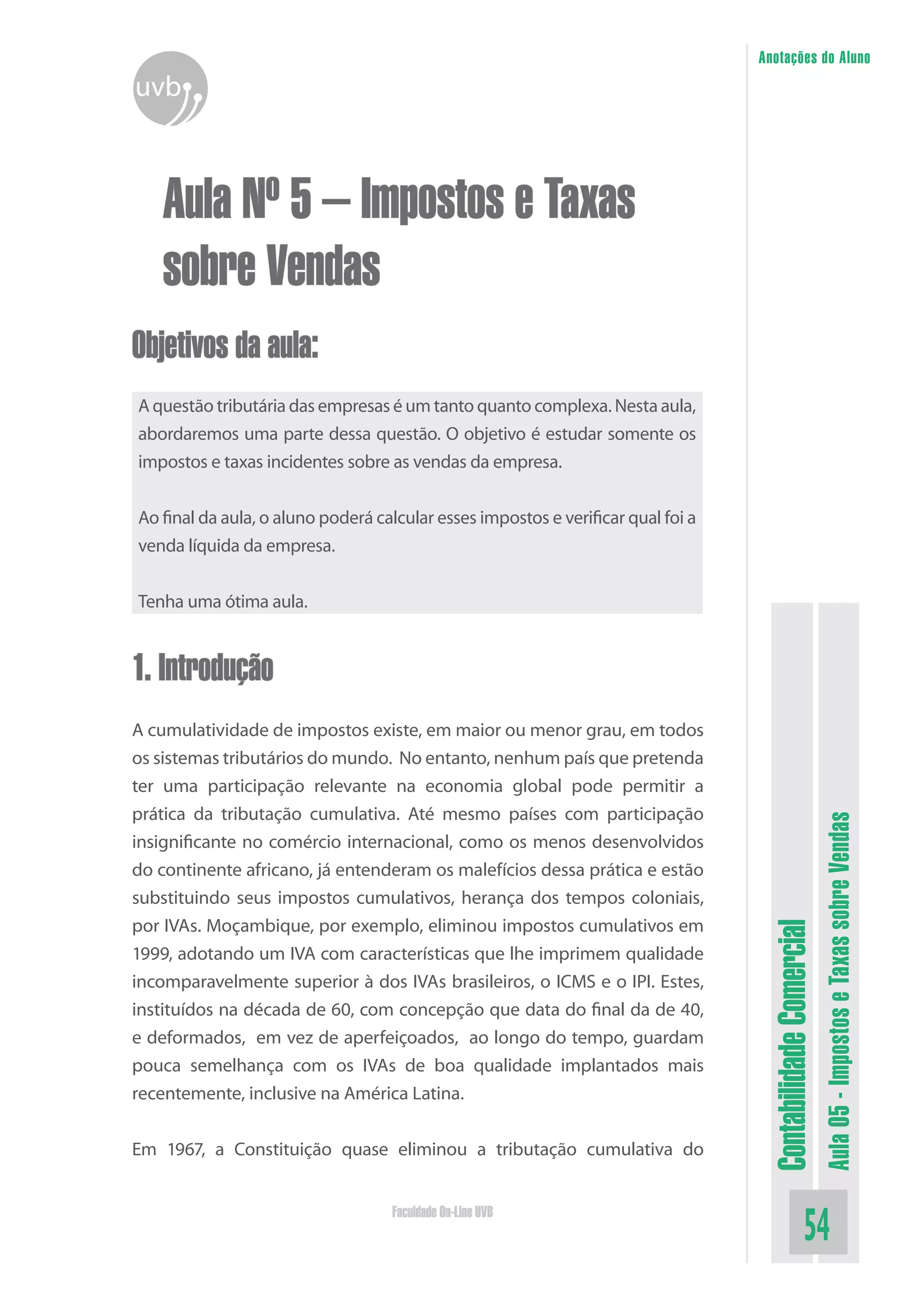 uvb

Anotações do Aluno

Aula Nº 5 – Impostos e Taxas sobre Vendas

Objetivos da aula:

A questão tributária das empresas é um tanto quanto complexa. Nesta aula, abordaremos uma parte dessa questão. O objetivo é estudar somente os impostos e taxas incidentes sobre as vendas da empresa.

Ao final da aula, o aluno poderá calcular esses impostos e verificar qual foi a venda líquida da empresa.

Tenha uma ótima aula.

1. Introdução

A cumulatividade de impostos existe, em maior ou menor grau, em todos os sistemas tributários do mundo. No entanto, nenhum país que pretenda ter uma participação relevante na economia global pode permitir a prática da tributação cumulativa. Até mesmo países com participação insignificante no comércio internacional, como os menos desenvolvidos do continente africano, já entenderam os malefícios dessa prática e estão substituindo seus impostos cumulativos, herança dos tempos coloniais, por IVAs. Moçambique, por exemplo, eliminou impostos cumulativos em 1999, adotando um IVA com características que lhe imprimem qualidade incomparavelmente superior à dos IVAs brasileiros, o ICMS e o IPI. Estes, instituídos na década de 60, com concepção que data do final da de 40, e deformados, em vez de aperfeiçoados, ao longo do tempo, guardam pouca semelhança com os IVAs de boa qualidade implantados mais recentemente, inclusive na América Latina.

Em 1967, a Constituição quase eliminou a tributação cumulativa do

Faculdade On-Line UVB

Contabilidade Comercial

Aula 05 - Impostos e Taxas sobre Vendas

54